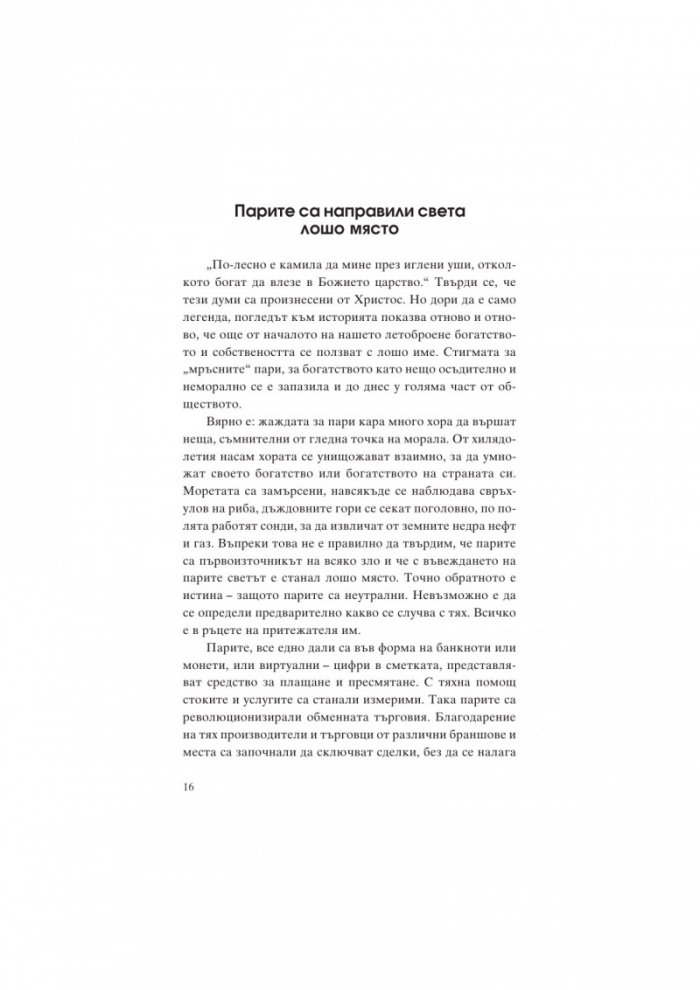 Парите са направили света лошо място

„По-лесно е камила да мине през иглени уши, отколкото богат да влезе в Божието царство.“ Твърди се, че тези думи са произнесени от Христос. Но дори да е само легенда, погледът към историята показва отново и отново, че още от началото на нашето летоброене богатството и собствеността се ползват с лошо име. Стигмата за „мръсните“ пари, за богатството като нещо осъдително и неморално се е запазила и до днес у голяма част от обществото.

Вярно е: жаждата за пари кара много хора да вършат неща, съмнителни от гледна точка на морала. От хилядолетия насам хората се унищожават взаимно, за да умножат своето богатство или богатството на страната си. Моретата са замърсени, навсякъде се наблюдава свръхулов на риба, дъждовните гори се секат поголовно, по полята работят сонди, за да извличат от земните недра нефт и газ. Въпреки това не е правилно да твърдим, че парите са първоизточникът на всяко зло и че с въвеждането на парите светът е станал лошо място. Точно обратното е истина – защото парите са неутрални. Невъзможно е да се определи предварително какво се случва с тях. Всичко е в ръцете на притежателя им.

Парите, все едно дали са във форма на банкноти или монети, или виртуални – цифри в сметката, представляват средство за плащане и пресмятане. С тяхна помощ стоките и услугите са станали измерими. Така парите са революционизирали обменната търговия. Благодарение на тях производители и търговци от различни браншове и места са започнали да сключват сделки, без да се налага

16